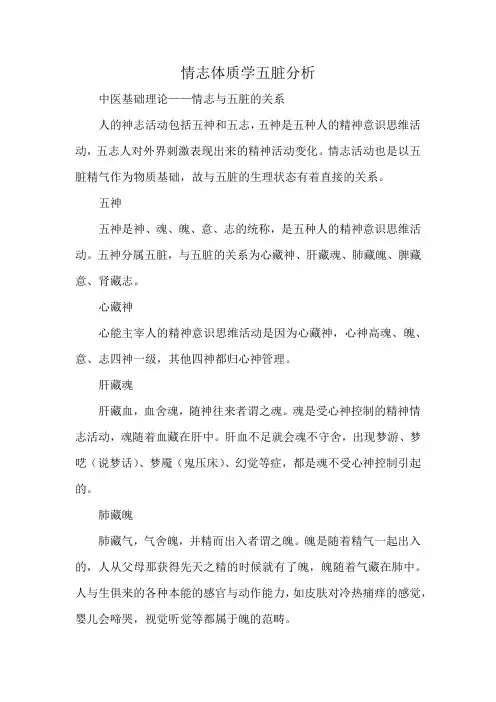 情志体质学五脏分析

中医基础理论——情志与五脏的关系

人的神志活动包括五神和五志，五神是五种人的精神意识思维活动，五志人对外界刺激表现出来的精神活动变化。情志活动也是以五脏精气作为物质基础，故与五脏的生理状态有着直接的关系。

五神

五神是神、魂、魄、意、志的统称，是五种人的精神意识思维活动。五神分属五脏，与五脏的关系为心藏神、肝藏魂、肺藏魄、脾藏意、肾藏志。

心藏神

心能主宰人的精神意识思维活动是因为心藏神，心神高魂、魄、意、志四神一级，其他四神都归心神管理。

肝藏魂

肝藏血，血舍魂，随神往来者谓之魂。魂是受心神控制的精神情志活动，魂随着血藏在肝中。肝血不足就会魂不守舍，出现梦游、梦呓（说梦话）、梦魇（鬼压床）、幻觉等症，都是魂不受心神控制引起的。

肺藏魄

肺藏气，气舍魄，并精而出入者谓之魄。魄是随着精气一起出入的，人从父母那获得先天之精的时候就有了魄，魄随着气藏在肺中。人与生俱来的各种本能的感官与动作能力，如皮肤对冷热痛痒的感觉，婴儿会啼哭，视觉听觉等都属于魄的范畴。